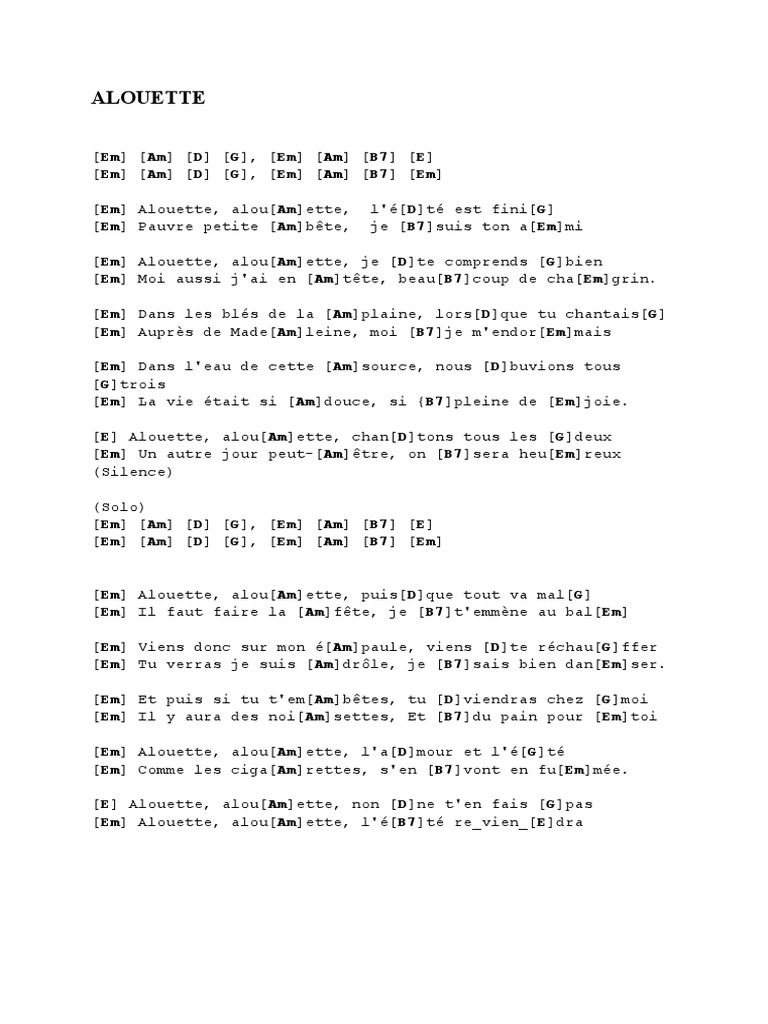 ALOUETTE

[Em] [Am] [D] [G], [Em] [Am] [B7] [E]
[Em] [Am] [D] [G], [Em] [Am] [B7] [Em]

[Em] Alouette, alou[Am]ette, l'é[D]té est fini[G]
[Em] Pauvre petite [Am]bête, je [B7]suis ton a[Em]mi

[Em] Alouette, alou[Am]ette, je [D]te comprends [G]bien
[Em] Moi aussi j'ai en [Am]tête, beau[B7]coup de cha[Em]grin.

[Em] Dans les blés de la [Am]plaine, lors[D]que tu chantais[G]
[Em] Auprès de Made[Am]leine, moi [B7]je m'endor[Em]mais

[Em] Dans l'eau de cette [Am]source, nous [D]buvions tous [G]trois
[Em] La vie était si [Am]douce, si {B7]pleine de [Em]joie.

[E] Alouette, alou[Am]ette, chan[D]tons tous les [G]deux
[Em] Un autre jour peut-[Am]être, on [B7]sera heu[Em]reux
(Silence)

(Solo)
[Em] [Am] [D] [G], [Em] [Am] [B7] [E]
[Em] [Am] [D] [G], [Em] [Am] [B7] [Em]

[Em] Alouette, alou[Am]ette, puis[D]que tout va mal[G]
[Em] Il faut faire la [Am]fête, je [B7]t'emmène au bal[Em]

[Em] Viens donc sur mon é[Am]paule, viens [D]te réchau[G]ffer
[Em] Tu verras je suis [Am]drôle, je [B7]sais bien dan[Em]ser.

[Em] Et puis si tu t'em[Am]bêtes, tu [D]viendras chez [G]moi
[Em] Il y aura des noi[Am]settes, Et [B7]du pain pour [Em]toi

[Em] Alouette, alou[Am]ette, l'a[D]mour et l'é[G]té
[Em] Comme les ciga[Am]rettes, s'en [B7]vont en fu[Em]mée.

[E] Alouette, alou[Am]ette, non [D]ne t'en fais [G]pas
[Em] Alouette, alou[Am]ette, l'é[B7]té re_vien_[E]dra